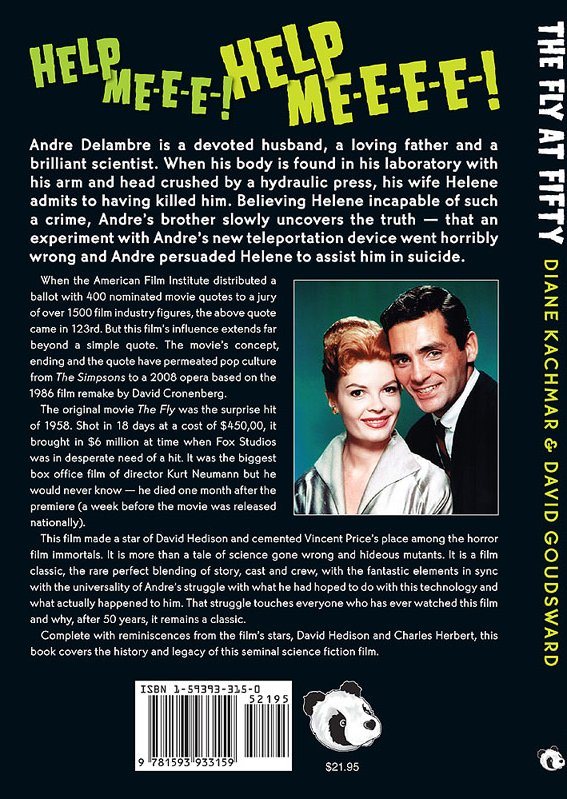 HELP ME-E-E-! HELP ME-E-E-E-!

Andre Delambre is a devoted husband, a loving father and a brilliant scientist. When his body is found in his laboratory with his arm and head crushed by a hydraulic press, his wife Helene admits to having killed him. Believing Helene incapable of such a crime, Andre's brother slowly uncovers the truth — that an experiment with Andre's new teleportation device went horribly wrong and Andre persuaded Helene to assist him in suicide.

When the American Film Institute distributed a ballot with 400 nominated movie quotes to a jury of over 1500 film industry figures, the above quote came in 123rd. But this film's influence extends far beyond a simple quote. The movie's concept, ending and the quote have permeated pop culture from The Simpsons to a 2008 opera based on the 1986 film remake by David Cronenberg.

The original movie The Fly was the surprise hit of 1958. Shot in 18 days at a cost of $450,00, it brought in $6 million at time when Fox Studios was in desperate need of a hit. It was the biggest box office film of director Kurt Neumann but he would never know — he died one month after the premiere (a week before the movie was released nationally).

This film made a star of David Hedison and cemented Vincent Price's place among the horror film immortals. It is more than a tale of science gone wrong and hideous mutants. It is a film classic, the rare perfect blending of story, cast and crew, with the fantastic elements in sync with the universality of Andre's struggle with what he had hoped to do with this technology and what actually happened to him. That struggle touches everyone who has ever watched this film and why, after 50 years, it remains a classic.

Complete with reminiscences from the film's stars, David Hedison and Charles Herbert, this book covers the history and legacy of this seminal science fiction film.

ISBN 1-59393-315-0
52195
9 781593 933159

$21.95

THE FLY AT FIFTY DIANE KACHMAR & DAVID GOUDSWARD